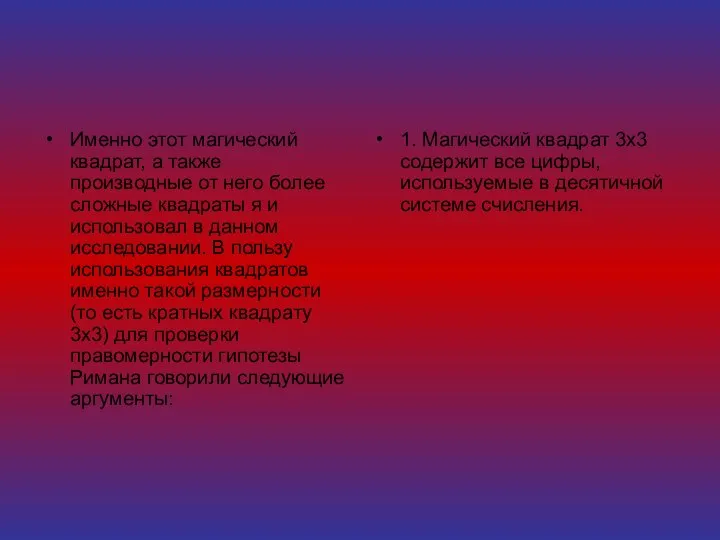 • Именно этот магический квадрат, а также производные от него более сложные квадраты я и использовал в данном исследовании. В пользу использования квадратов именно такой размерности (то есть кратных квадрату 3х3) для проверки правомерности гипотезы Римана говорили следующие аргументы:

• 1. Магический квадрат 3х3 содержит все цифры, используемые в десятичной системе счисления.